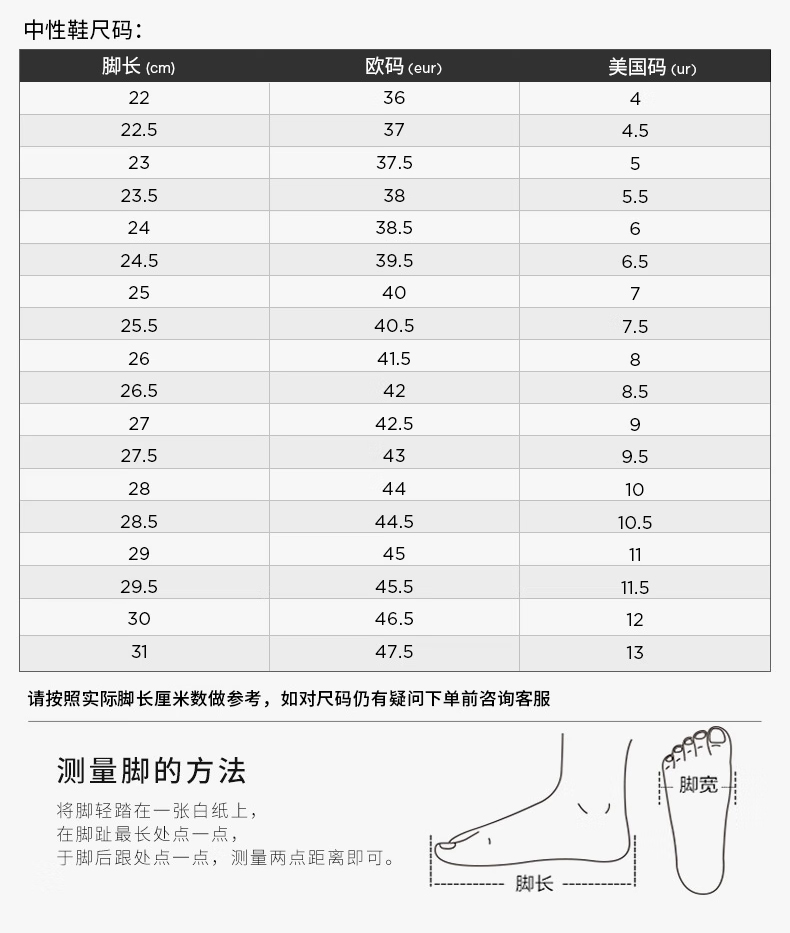 中性鞋尺码：

| 脚长 (cm) | 欧码 (eur) | 美国码 (ur) |
|---|---|---|
| 22 | 36 | 4 |
| 22.5 | 37 | 4.5 |
| 23 | 37.5 | 5 |
| 23.5 | 38 | 5.5 |
| 24 | 38.5 | 6 |
| 24.5 | 39.5 | 6.5 |
| 25 | 40 | 7 |
| 25.5 | 40.5 | 7.5 |
| 26 | 41.5 | 8 |
| 26.5 | 42 | 8.5 |
| 27 | 42.5 | 9 |
| 27.5 | 43 | 9.5 |
| 28 | 44 | 10 |
| 28.5 | 44.5 | 10.5 |
| 29 | 45 | 11 |
| 29.5 | 45.5 | 11.5 |
| 30 | 46.5 | 12 |
| 31 | 47.5 | 13 |

请按照实际脚长厘米数做参考，如对尺码仍有疑问下单前咨询客服

测量脚的方法

将脚轻踏在一张白纸上，
在脚趾最长处点一点，
于脚后跟处点一点，测量两点距离即可。

脚长

脚宽